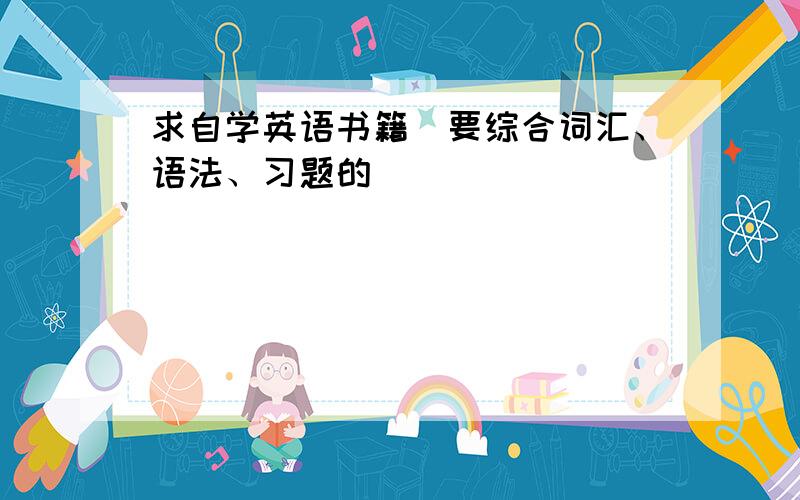 求自学英语书籍  要综合词汇、语法、习题的